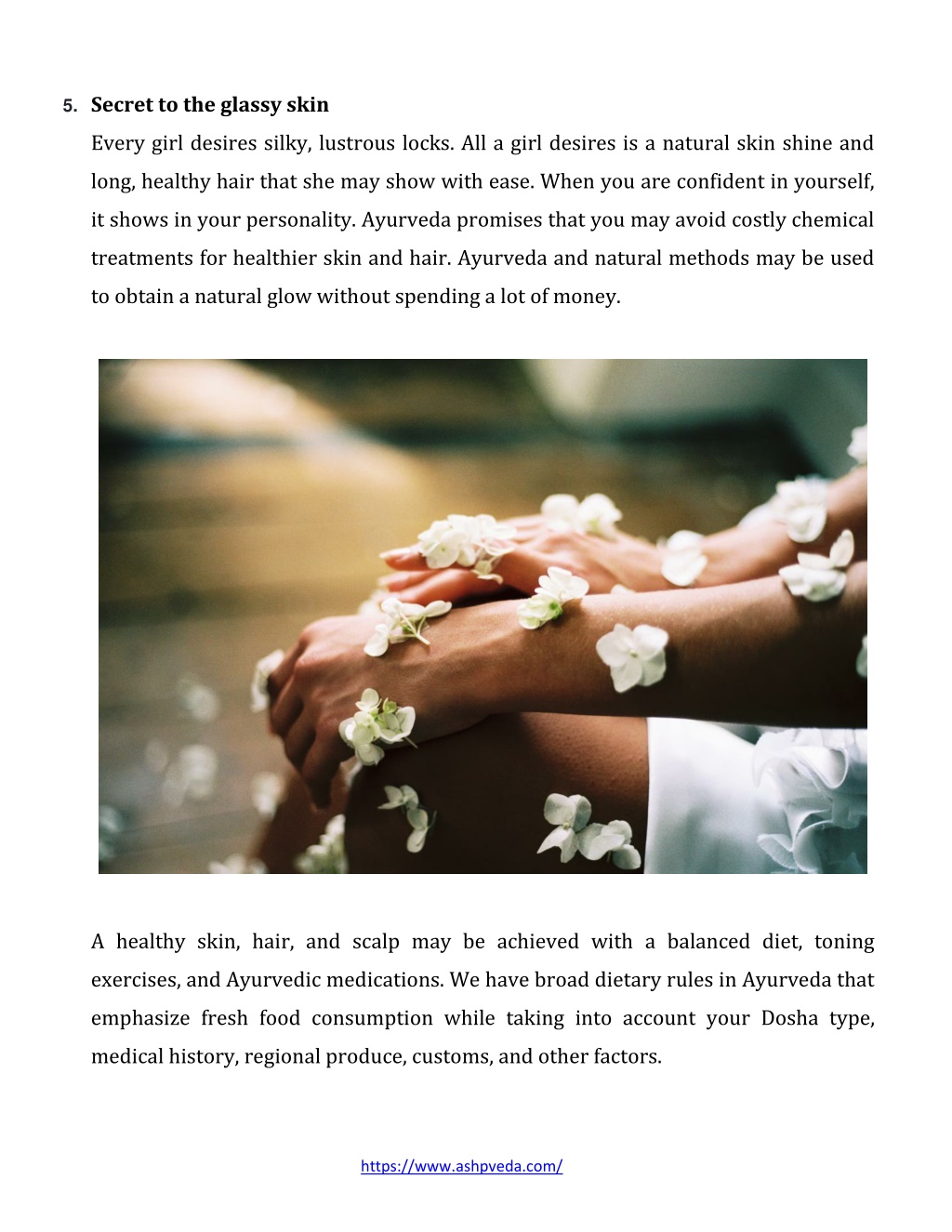 5. Secret to the glassy skin

Every girl desires silky, lustrous locks. All a girl desires is a natural skin shine and long, healthy hair that she may show with ease. When you are confident in yourself, it shows in your personality. Ayurveda promises that you may avoid costly chemical treatments for healthier skin and hair. Ayurveda and natural methods may be used to obtain a natural glow without spending a lot of money.

A healthy skin, hair, and scalp may be achieved with a balanced diet, toning exercises, and Ayurvedic medications. We have broad dietary rules in Ayurveda that emphasize fresh food consumption while taking into account your Dosha type, medical history, regional produce, customs, and other factors.

https://www.ashpveda.com/